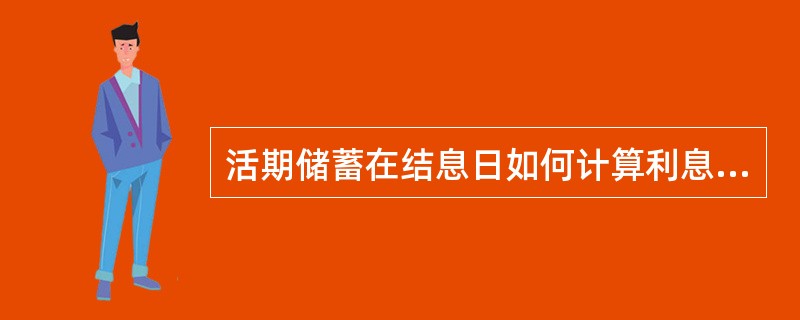 活期储蓄在结息日如何计算利息...